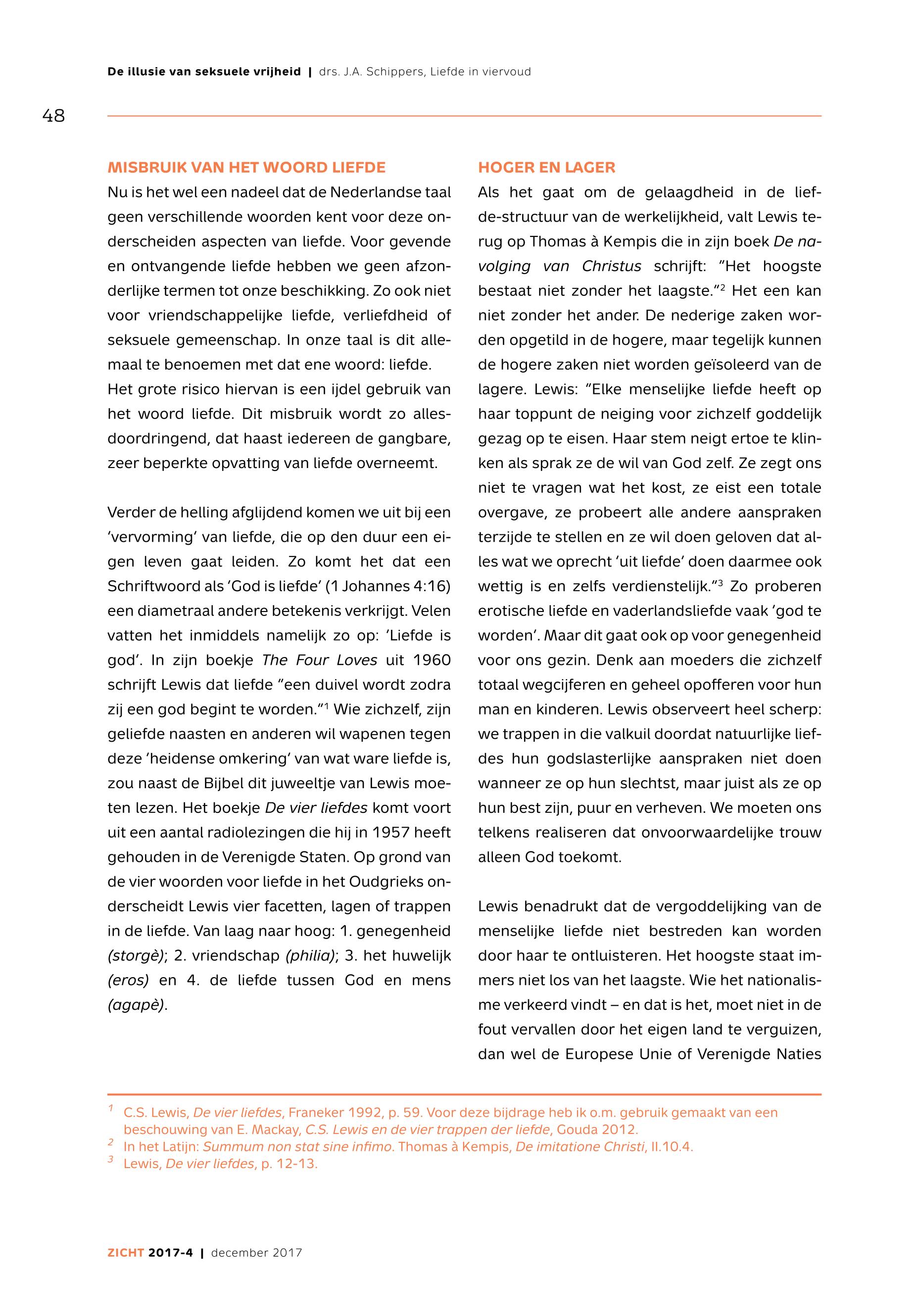 De illusie van seksuele vrijheid | drs. J.A. Schippers, Liefde in viervoud

48

MISBRUIK VAN HET WOORD LIEFDE

Nu is het wel een nadeel dat de Nederlandse taal geen verschillende woorden kent voor deze onderscheiden aspecten van liefde. Voor gevende en ontvangende liefde hebben we geen afzonderlijke termen tot onze beschikking. Zo ook niet voor vriendschappelijke liefde, verliefdheid of seksuele gemeenschap. In onze taal is dit allemaal te benoemen met dat ene woord: liefde.
Het grote risico hiervan is een ijdel gebruik van het woord liefde. Dit misbruik wordt zo allesdoordringend, dat haast iedereen de gangbare, zeer beperkte opvatting van liefde overneemt.

Verder de helling afglijdend komen we uit bij een 'vervorming' van liefde, die op den duur een eigen leven gaat leiden. Zo komt het dat een Schriftwoord als 'God is liefde' (1 Johannes 4:16) een diametraal andere betekenis verkrijgt. Velen vatten het inmiddels namelijk zo op: 'Liefde is god'. In zijn boekje The Four Loves uit 1960 schrijft Lewis dat liefde "een duivel wordt zodra zij een god begint te worden."$^1$ Wie zichzelf, zijn geliefde naasten en anderen wil wapenen tegen deze 'heidense omkering' van wat ware liefde is, zou naast de Bijbel dit juweeltje van Lewis moeten lezen. Het boekje De vier liefdes komt voort uit een aantal radiolezingen die hij in 1957 heeft gehouden in de Verenigde Staten. Op grond van de vier woorden voor liefde in het Oudgrieks onderscheidt Lewis vier facetten, lagen of trappen in de liefde. Van laag naar hoog: 1. genegenheid (storgè); 2. vriendschap (philia); 3. het huwelijk (eros) en 4. de liefde tussen God en mens (agapè).

HOGER EN LAGER

Als het gaat om de gelaagdheid in de liefde-structuur van de werkelijkheid, valt Lewis terug op Thomas à Kempis die in zijn boek De navolging van Christus schrijft: "Het hoogste bestaat niet zonder het laagste."$^2$ Het een kan niet zonder het ander. De nederige zaken worden opgetild in de hogere, maar tegelijk kunnen de hogere zaken niet worden geïsoleerd van de lagere. Lewis: "Elke menselijke liefde heeft op haar toppunt de neiging voor zichzelf goddelijk gezag op te eisen. Haar stem neigt ertoe te klinken als sprak ze de wil van God zelf. Ze zegt ons niet te vragen wat het kost, ze eist een totale overgave, ze probeert alle andere aanspraken terzijde te stellen en ze wil doen geloven dat alles wat we oprecht 'uit liefde' doen daarmee ook wettig is en zelfs verdienstelijk."$^3$ Zo proberen erotische liefde en vaderlandsliefde vaak 'god te worden'. Maar dit gaat ook op voor genegenheid voor ons gezin. Denk aan moeders die zichzelf totaal wegcijferen en geheel opofferen voor hun man en kinderen. Lewis observeert heel scherp: we trappen in die valkuil doordat natuurlijke liefdes hun godslasterlijke aanspraken niet doen wanneer ze op hun slechtst, maar juist als ze op hun best zijn, puur en verheven. We moeten ons telkens realiseren dat onvoorwaardelijke trouw alleen God toekomt.

Lewis benadrukt dat de vergoddelijking van de menselijke liefde niet bestreden kan worden door haar te ontluisteren. Het hoogste staat immers niet los van het laagste. Wie het nationalisme verkeerd vindt – en dat is het, moet niet in de fout vervallen door het eigen land te verguizen, dan wel de Europese Unie of Verenigde Naties

$^1$ C.S. Lewis, De vier liefdes, Franeker 1992, p. 59. Voor deze bijdrage heb ik o.m. gebruik gemaakt van een beschouwing van E. Mackay, C.S. Lewis en de vier trappen der liefde, Gouda 2012.
$^2$ In het Latijn: Summum non stat sine infimo. Thomas à Kempis, De imitatione Christi, II.10.4.
$^3$ Lewis, De vier liefdes, p. 12-13.

ZICHT 2017-4 | december 2017